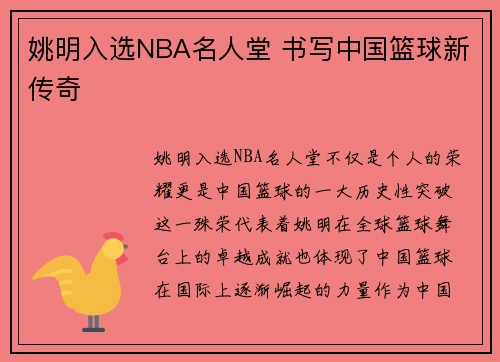 姚明入选NBA名人堂 书写中国篮球新传奇

姚明入选NBA名人堂不仅是个人的荣耀更是中国篮球的一大历史性突破这一殊荣代表着姚明在全球篮球舞台上的卓越成就也体现了中国篮球在国际上逐渐崛起的力量作为中国